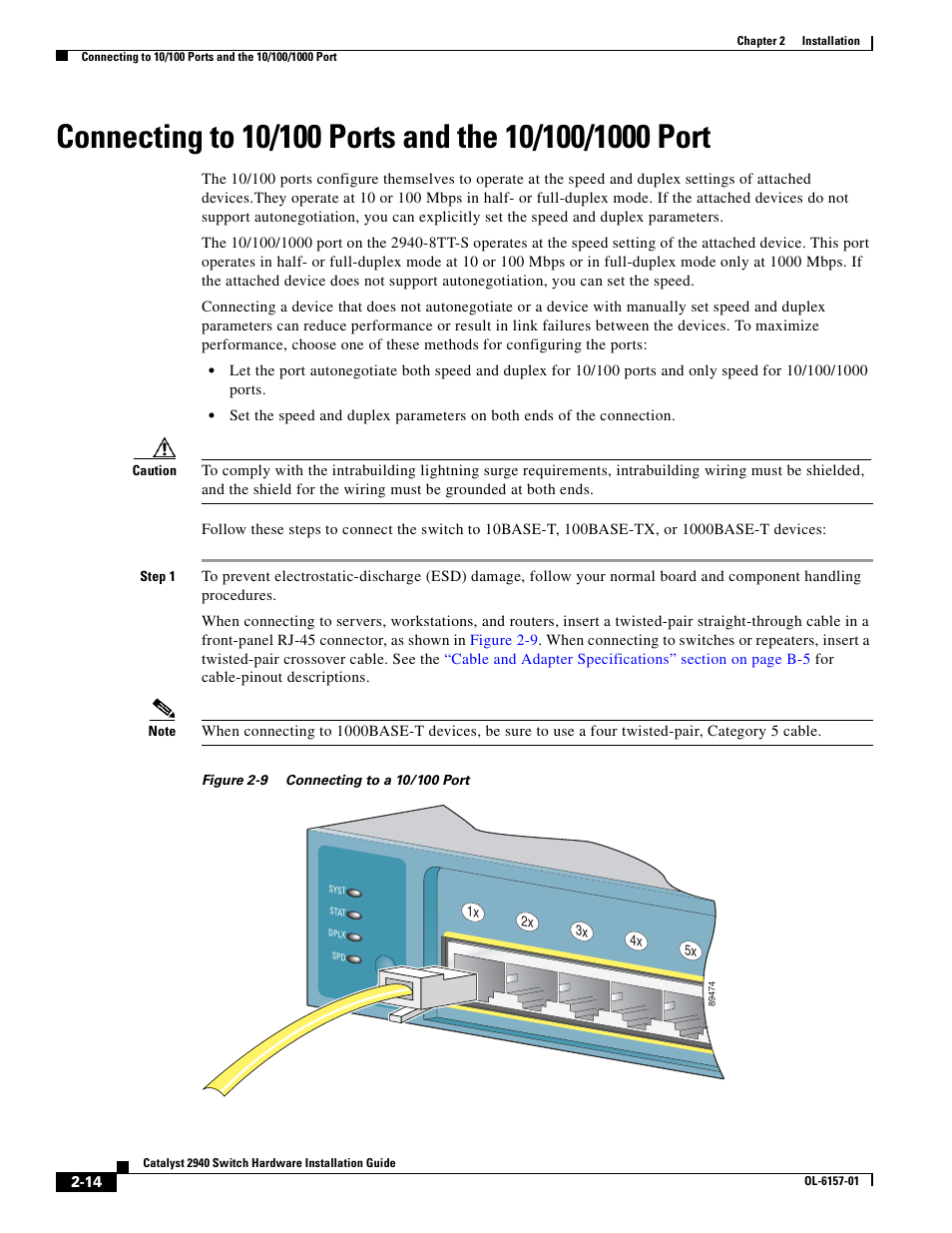 Chapter 2 Installation

Connecting to 10/100 Ports and the 10/100/1000 Port

Connecting to 10/100 Ports and the 10/100/1000 Port

The 10/100 ports configure themselves to operate at the speed and duplex settings of attached devices.They operate at 10 or 100 Mbps in half- or full-duplex mode. If the attached devices do not support autonegotiation, you can explicitly set the speed and duplex parameters.

The 10/100/1000 port on the 2940-8TT-S operates at the speed setting of the attached device. This port operates in half- or full-duplex mode at 10 or 100 Mbps or in full-duplex mode only at 1000 Mbps. If the attached device does not support autonegotiation, you can set the speed.

Connecting a device that does not autonegotiate or a device with manually set speed and duplex parameters can reduce performance or result in link failures between the devices. To maximize performance, choose one of these methods for configuring the ports:

• Let the port autonegotiate both speed and duplex for 10/100 ports and only speed for 10/100/1000 ports.

• Set the speed and duplex parameters on both ends of the connection.

Caution To comply with the intrabuilding lightning surge requirements, intrabuilding wiring must be shielded, and the shield for the wiring must be grounded at both ends.

Follow these steps to connect the switch to 10BASE-T, 100BASE-TX, or 1000BASE-T devices:

Step 1 To prevent electrostatic-discharge (ESD) damage, follow your normal board and component handling procedures.

When connecting to servers, workstations, and routers, insert a twisted-pair straight-through cable in a front-panel RJ-45 connector, as shown in Figure 2-9. When connecting to switches or repeaters, insert a twisted-pair crossover cable. See the "Cable and Adapter Specifications" section on page B-5 for cable-pinout descriptions.

Note When connecting to 1000BASE-T devices, be sure to use a four twisted-pair, Category 5 cable.

Figure 2-9 Connecting to a 10/100 Port

SYST
STAT
DPLX
SPD
1x
2x
3x
4x
5x
89474

Catalyst 2940 Switch Hardware Installation Guide

2-14

OL-6157-01